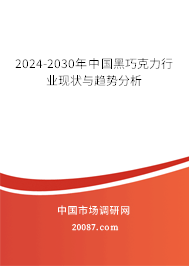 2024-2030年中国黑巧克力行业现状与趋势分析

中国市场调研网

20087.com